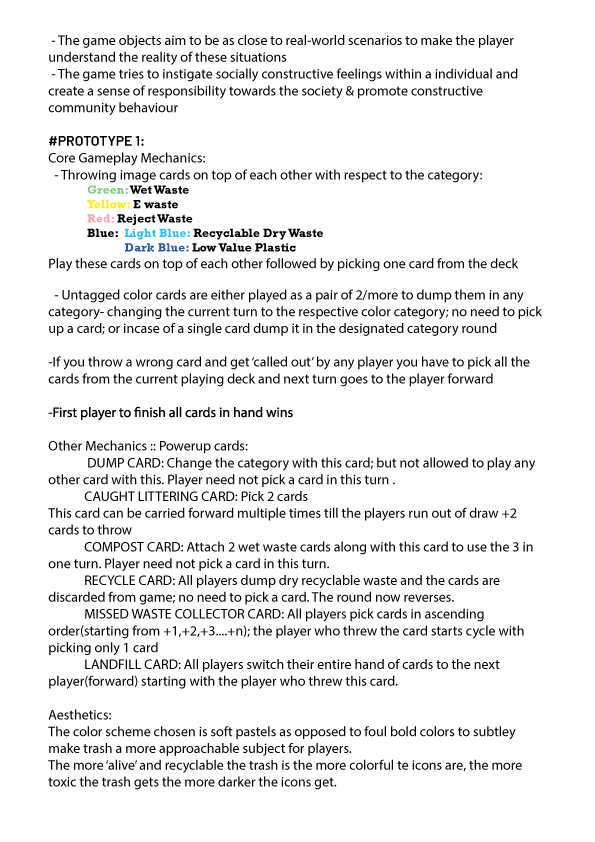 - The game objects aim to be as close to real-world scenarios to make the player understand the reality of these situations
- The game tries to instigate socially constructive feelings within a individual and create a sense of responsibility towards the society & promote constructive community behaviour

#PROTOTYPE 1:
Core Gameplay Mechanics:
- Throwing image cards on top of each other with respect to the category:
Green: Wet Waste
Yellow: E waste
Red: Reject Waste
Blue: Light Blue: Recyclable Dry Waste
Dark Blue: Low Value Plastic
Play these cards on top of each other followed by picking one card from the deck

- Untagged color cards are either played as a pair of 2/more to dump them in any category- changing the current turn to the respective color category; no need to pick up a card; or incase of a single card dump it in the designated category round

-If you throw a wrong card and get 'called out' by any player you have to pick all the cards from the current playing deck and next turn goes to the player forward

-First player to finish all cards in hand wins

Other Mechanics :: Powerup cards:
DUMP CARD: Change the category with this card; but not allowed to play any other card with this. Player need not pick a card in this turn .
CAUGHT LITTERING CARD: Pick 2 cards
This card can be carried forward multiple times till the players run out of draw +2 cards to throw
COMPOST CARD: Attach 2 wet waste cards along with this card to use the 3 in one turn. Player need not pick a card in this turn.
RECYCLE CARD: All players dump dry recyclable waste and the cards are discarded from game; no need to pick a card. The round now reverses.
MISSED WASTE COLLECTOR CARD: All players pick cards in ascending order(starting from +1,+2,+3....+n); the player who threw the card starts cycle with picking only 1 card
LANDFILL CARD: All players switch their entire hand of cards to the next player(forward) starting with the player who threw this card.

Aesthetics:
The color scheme chosen is soft pastels as opposed to foul bold colors to subtley make trash a more approachable subject for players.
The more 'alive' and recyclable the trash is the more colorful te icons are, the more toxic the trash gets the more darker the icons get.